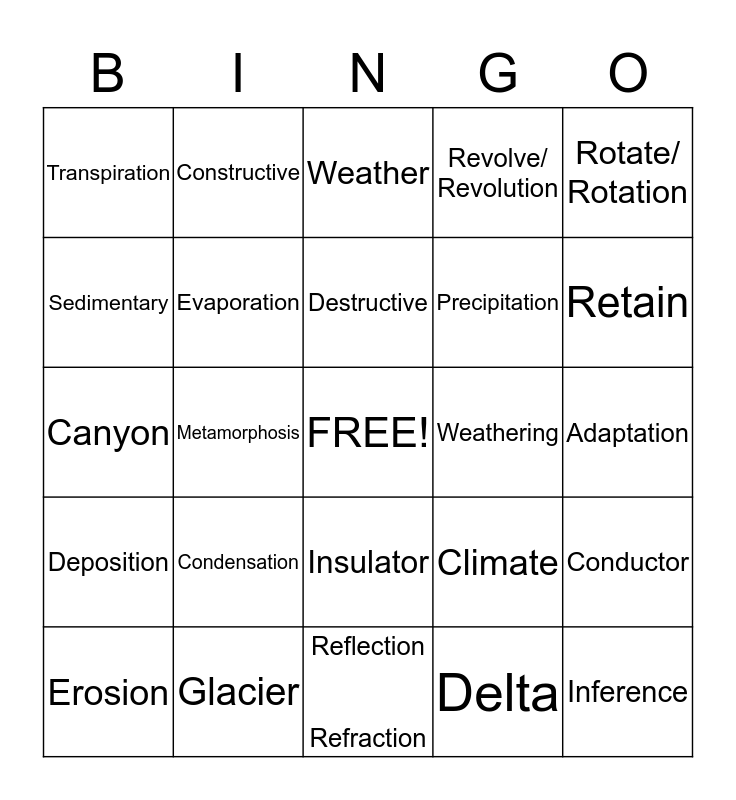 | B | I | N | G | O |
|---|---|---|---|---|
| Transpiration | Constructive | Weather | Revolve/ Revolution | Rotate/ Rotation |
| Sedimentary | Evaporation | Destructive | Precipitation | Retain |
| Canyon | Metamorphosis | FREE! | Weathering | Adaptation |
| Deposition | Condensation | Insulator | Climate | Conductor |
| Erosion | Glacier | Reflection Refraction | Delta | Inference |